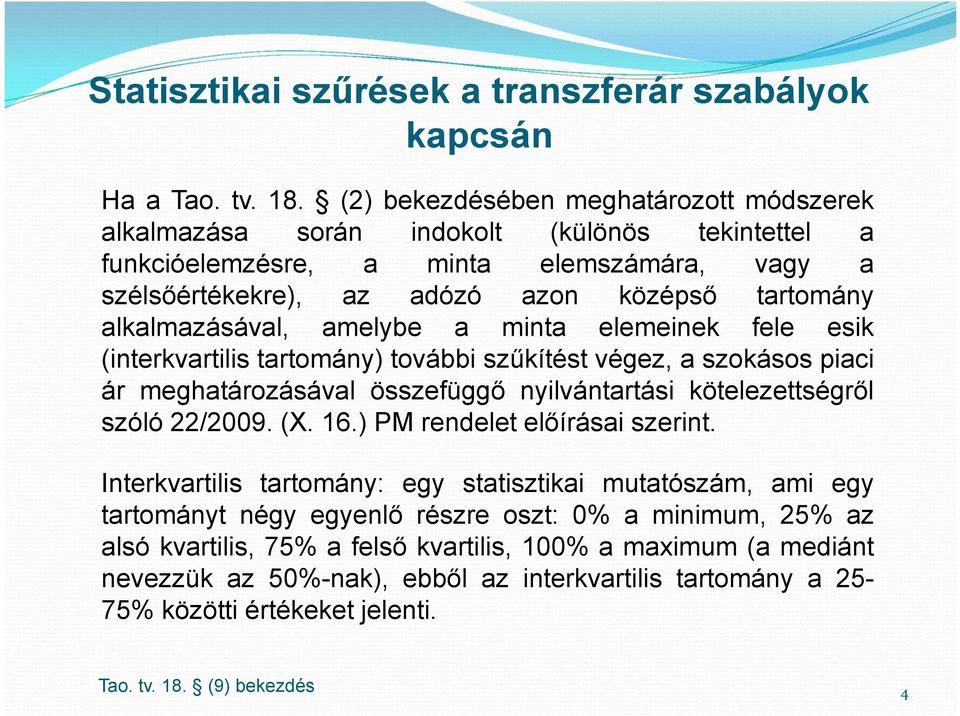 Statisztikai szűrések a transzferár szabályok kapcsán

Ha a Tao. tv. 18. § (2) bekezdésében meghatározott módszerek alkalmazása során indokolt (különös tekintettel a funkcióelemzésre, a minta elemszámára, vagy a szélsőértékekre), az adózó azon középső tartomány alkalmazásával, amelybe a minta elemeinek fele esik (interkvartilis tartomány) további szűkítést végez, a szokásos piaci ár meghatározásával összefüggő nyilvántartási kötelezettségről szóló 22/2009. (X. 16.) PM rendelet előírásai szerint.

Interkvartilis tartomány: egy statisztikai mutatószám, ami egy tartományt négy egyenlő részre oszt: 0% a minimum, 25% az alsó kvartilis, 75% a felső kvartilis, 100% a maximum (a mediánt nevezzük az 50%-nak), ebből az interkvartilis tartomány a 25-75% közötti értékeket jelenti.

Tao. tv. 18. § (9) bekezdés

4